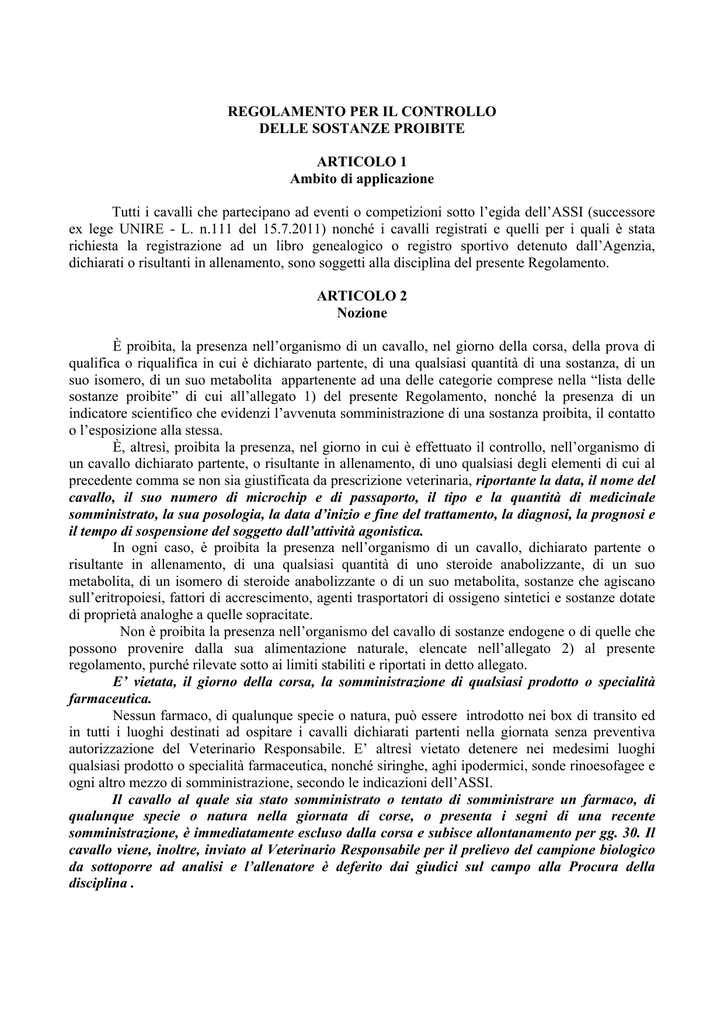 REGOLAMENTO PER IL CONTROLLO
DELLE SOSTANZE PROIBITE

ARTICOLO 1
Ambito di applicazione

Tutti i cavalli che partecipano ad eventi o competizioni sotto l'egida dell'ASSI (successore ex lege UNIRE - L. n.111 del 15.7.2011) nonché i cavalli registrati e quelli per i quali è stata richiesta la registrazione ad un libro genealogico o registro sportivo detenuto dall'Agenzia, dichiarati o risultanti in allenamento, sono soggetti alla disciplina del presente Regolamento.

ARTICOLO 2
Nozione

È proibita, la presenza nell'organismo di un cavallo, nel giorno della corsa, della prova di qualifica o riqualifica in cui è dichiarato partente, di una qualsiasi quantità di una sostanza, di un suo isomero, di un suo metabolita appartenente ad una delle categorie comprese nella "lista delle sostanze proibite" di cui all'allegato 1) del presente Regolamento, nonché la presenza di un indicatore scientifico che evidenzi l'avvenuta somministrazione di una sostanza proibita, il contatto o l'esposizione alla stessa.
È, altresì, proibita la presenza, nel giorno in cui è effettuato il controllo, nell'organismo di un cavallo dichiarato partente, o risultante in allenamento, di uno qualsiasi degli elementi di cui al precedente comma se non sia giustificata da prescrizione veterinaria, riportante la data, il nome del cavallo, il suo numero di microchip e di passaporto, il tipo e la quantità di medicinale somministrato, la sua posologia, la data d'inizio e fine del trattamento, la diagnosi, la prognosi e il tempo di sospensione del soggetto dall'attività agonistica.
In ogni caso, è proibita la presenza nell'organismo di un cavallo, dichiarato partente o risultante in allenamento, di una qualsiasi quantità di uno steroide anabolizzante, di un suo metabolita, di un isomero di steroide anabolizzante o di un suo metabolita, sostanze che agiscano sull'eritropoiesi, fattori di accrescimento, agenti trasportatori di ossigeno sintetici e sostanze dotate di proprietà analoghe a quelle sopracitate.
Non è proibita la presenza nell'organismo del cavallo di sostanze endogene o di quelle che possono provenire dalla sua alimentazione naturale, elencate nell'allegato 2) al presente regolamento, purché rilevate sotto ai limiti stabiliti e riportati in detto allegato.
E' vietata, il giorno della corsa, la somministrazione di qualsiasi prodotto o specialità farmaceutica.
Nessun farmaco, di qualunque specie o natura, può essere introdotto nei box di transito ed in tutti i luoghi destinati ad ospitare i cavalli dichiarati partenti nella giornata senza preventiva autorizzazione del Veterinario Responsabile. E' altresì vietato detenere nei medesimi luoghi qualsiasi prodotto o specialità farmaceutica, nonché siringhe, aghi ipodermici, sonde rinoesofagee e ogni altro mezzo di somministrazione, secondo le indicazioni dell'ASSI.
Il cavallo al quale sia stato somministrato o tentato di somministrare un farmaco, di qualunque specie o natura nella giornata di corse, o presenta i segni di una recente somministrazione, è immediatamente escluso dalla corsa e subisce allontanamento per gg. 30. Il cavallo viene, inoltre, inviato al Veterinario Responsabile per il prelievo del campione biologico da sottoporre ad analisi e l'allenatore è deferito dai giudici sul campo alla Procura della disciplina .